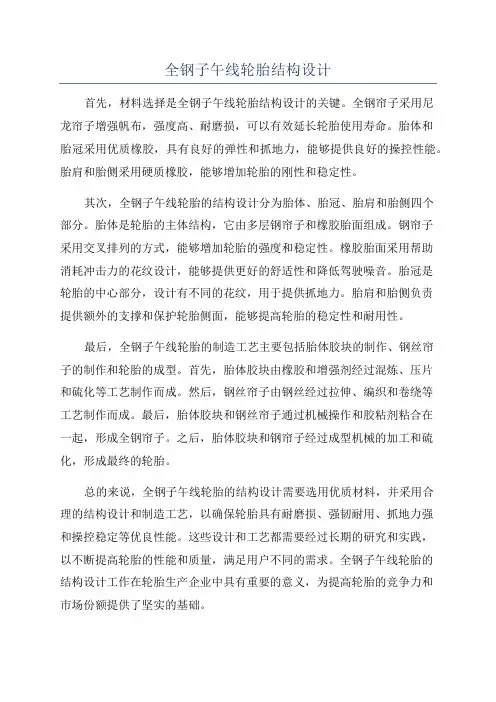 全钢子午线轮胎结构设计

首先，材料选择是全钢子午线轮胎结构设计的关键。全钢帘子采用尼龙帘子增强帆布，强度高、耐磨损，可以有效延长轮胎使用寿命。胎体和胎冠采用优质橡胶，具有良好的弹性和抓地力，能够提供良好的操控性能。胎肩和胎侧采用硬质橡胶，能够增加轮胎的刚性和稳定性。

其次，全钢子午线轮胎的结构设计分为胎体、胎冠、胎肩和胎侧四个部分。胎体是轮胎的主体结构，它由多层钢帘子和橡胶胎面组成。钢帘子采用交叉排列的方式，能够增加轮胎的强度和稳定性。橡胶胎面采用帮助消耗冲击力的花纹设计，能够提供更好的舒适性和降低驾驶噪音。胎冠是轮胎的中心部分，设计有不同的花纹，用于提供抓地力。胎肩和胎侧负责提供额外的支撑和保护轮胎侧面，能够提高轮胎的稳定性和耐用性。

最后，全钢子午线轮胎的制造工艺主要包括胎体胶块的制作、钢丝帘子的制作和轮胎的成型。首先，胎体胶块由橡胶和增强剂经过混炼、压片和硫化等工艺制作而成。然后，钢丝帘子由钢丝经过拉伸、编织和卷绕等工艺制作而成。最后，胎体胶块和钢丝帘子通过机械操作和胶粘剂粘合在一起，形成全钢帘子。之后，胎体胶块和钢帘子经过成型机械的加工和硫化，形成最终的轮胎。

总的来说，全钢子午线轮胎的结构设计需要选用优质材料，并采用合理的结构设计和制造工艺，以确保轮胎具有耐磨损、强韧耐用、抓地力强和操控稳定等优良性能。这些设计和工艺都需要经过长期的研究和实践，以不断提高轮胎的性能和质量，满足用户不同的需求。全钢子午线轮胎的结构设计工作在轮胎生产企业中具有重要的意义，为提高轮胎的竞争力和市场份额提供了坚实的基础。